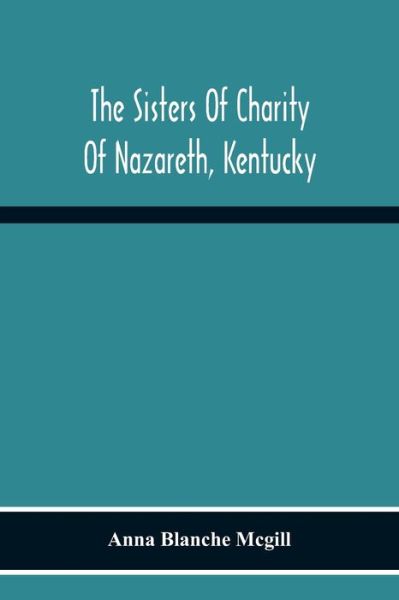 The Sisters Of Charity Of Nazareth, Kentucky

Anna Blanche Mcgill